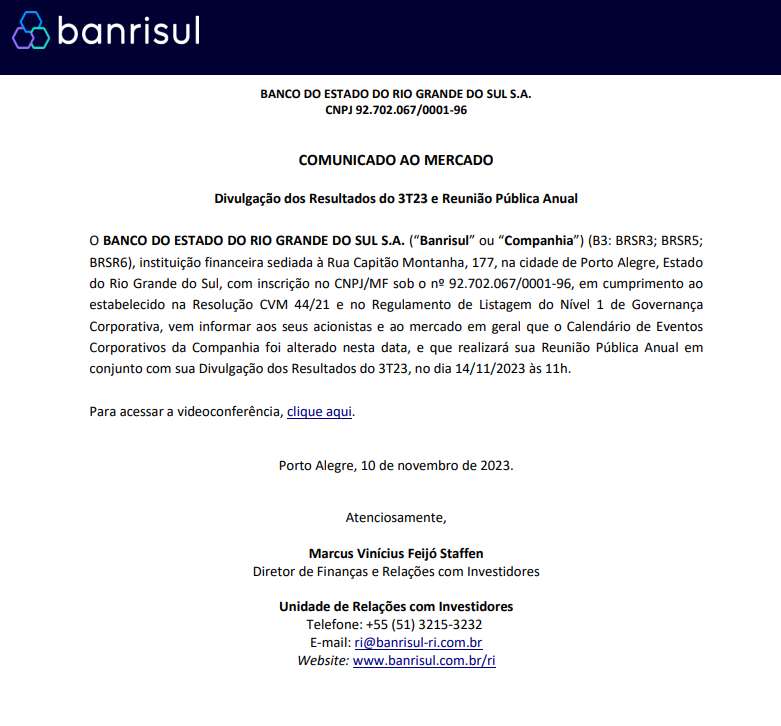 banrisul

BANCO DO ESTADO DO RIO GRANDE DO SUL S.A.
CNPJ 92.702.067/0001-96

COMUNICADO AO MERCADO

Divulgação dos Resultados do 3T23 e Reunião Pública Anual

O BANCO DO ESTADO DO RIO GRANDE DO SUL S.A. ("Banrisul" ou "Companhia") (B3: BRSR3; BRSR5; BRSR6), instituição financeira sediada à Rua Capitão Montanha, 177, na cidade de Porto Alegre, Estado do Rio Grande do Sul, com inscrição no CNPJ/MF sob o nº 92.702.067/0001-96, em cumprimento ao estabelecido na Resolução CVM 44/21 e no Regulamento de Listagem do Nível 1 de Governança Corporativa, vem informar aos seus acionistas e ao mercado em geral que o Calendário de Eventos Corporativos da Companhia foi alterado nesta data, e que realizará sua Reunião Pública Anual em conjunto com sua Divulgação dos Resultados do 3T23, no dia 14/11/2023 às 11h.

Para acessar a videoconferência, clique aqui.

Porto Alegre, 10 de novembro de 2023.

Atenciosamente,

Marcus Vinícius Feijó Staffen
Diretor de Finanças e Relações com Investidores

Unidade de Relações com Investidores
Telefone: +55 (51) 3215-3232
E-mail: ri@banrisul-ri.com.br
Website: www.banrisul.com.br/ri